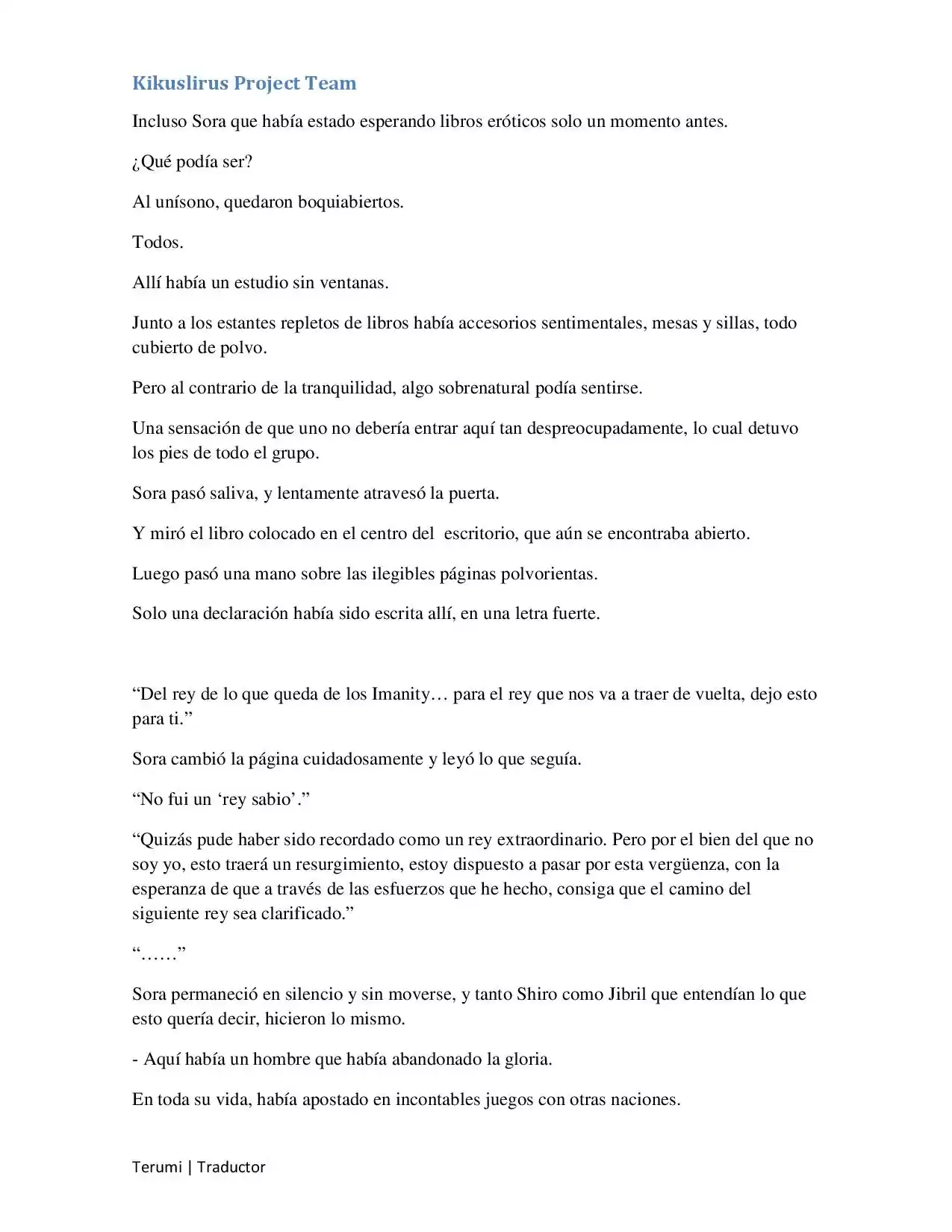 Kikuslirus Project Team

Incluso Sora que había estado esperando libros eróticos solo un momento antes.

¿Qué podía ser?

Al unísono, quedaron boquiabiertos.

Todos.

Allí había un estudio sin ventanas.

Junto a los estantes repletos de libros había accesorios sentimentales, mesas y sillas, todo cubierto de polvo.

Pero al contrario de la tranquilidad, algo sobrenatural podía sentirse.

Una sensación de que uno no debería entrar aquí tan despreocupadamente, lo cual detuvo los pies de todo el grupo.

Sora pasó saliva, y lentamente atravesó la puerta.

Y miró el libro colocado en el centro del escritorio, que aún se encontraba abierto.

Luego pasó una mano sobre las ilegibles páginas polvorientas.

Solo una declaración había sido escrita allí, en una letra fuerte.

"Del rey de lo que queda de los Imanity… para el rey que nos va a traer de vuelta, dejo esto para ti."

Sora cambió la página cuidadosamente y leyó lo que seguía.

"No fui un 'rey sabio'."

"Quizás pude haber sido recordado como un rey extraordinario. Pero por el bien del que no soy yo, esto traerá un resurgimiento, estoy dispuesto a pasar por esta vergüenza, con la esperanza de que a través de las esfuerzos que he hecho, consiga que el camino del siguiente rey sea clarificado."

"……"

Sora permaneció en silencio y sin moverse, y tanto Shiro como Jibril que entendían lo que esto quería decir, hicieron lo mismo.

- Aquí había un hombre que había abandonado la gloria.

En toda su vida, había apostado en incontables juegos con otras naciones.

Terumi | Traductor